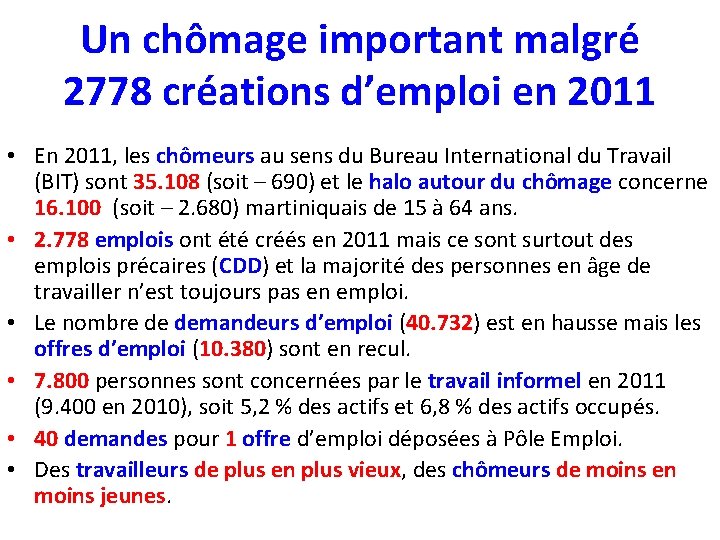 Un chômage important malgré 2778 créations d'emploi en 2011

• En 2011, les chômeurs au sens du Bureau International du Travail (BIT) sont 35.108 (soit – 690) et le halo autour du chômage concerne 16.100 (soit – 2.680) martiniquais de 15 à 64 ans.
• 2.778 emplois ont été créés en 2011 mais ce sont surtout des emplois précaires (CDD) et la majorité des personnes en âge de travailler n'est toujours pas en emploi.
• Le nombre de demandeurs d'emploi (40.732) est en hausse mais les offres d'emploi (10.380) sont en recul.
• 7.800 personnes sont concernées par le travail informel en 2011 (9.400 en 2010), soit 5,2 % des actifs et 6,8 % des actifs occupés.
• 40 demandes pour 1 offre d'emploi déposées à Pôle Emploi.
• Des travailleurs de plus en plus vieux, des chômeurs de moins en moins jeunes.